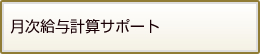 月次給与計算サポート